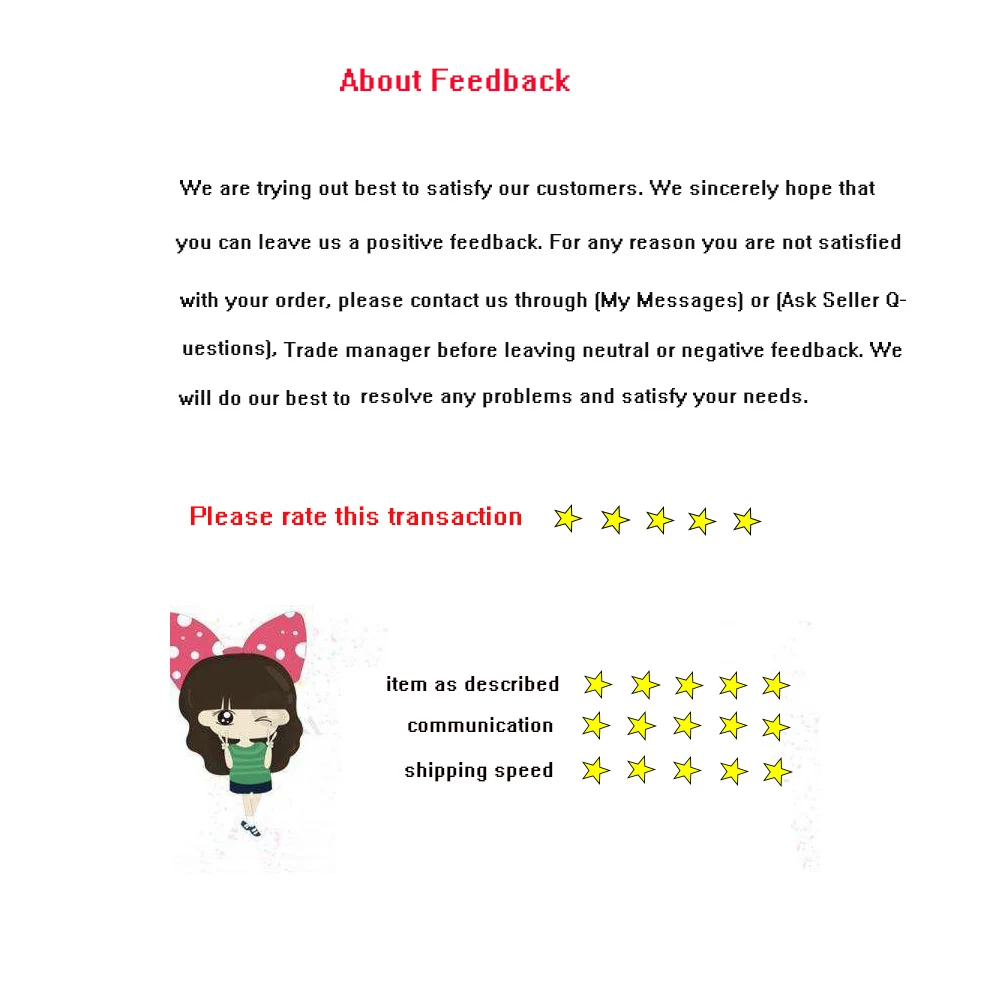 About Feedback

We are trying out best to satisfy our customers. We sincerely hope that you can leave us a positive feedback. For any reason you are not satisfied with your order, please contact us through (My Messages) or (Ask Seller Questions), Trade manager before leaving neutral or negative feedback. We will do our best to resolve any problems and satisfy your needs.

Please rate this transaction

item as described
communication
shipping speed